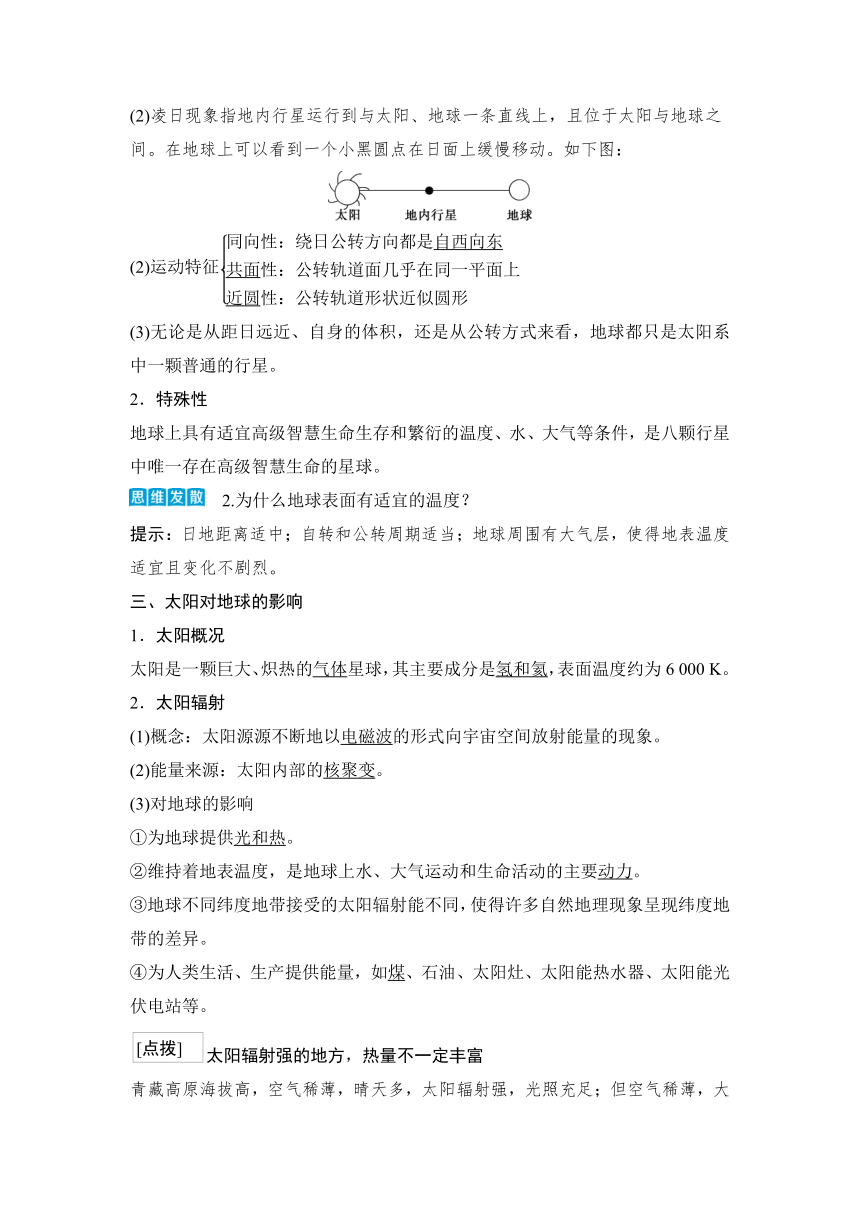 (2)凌日现象指地内行星运行到与太阳、地球一条直线上，且位于太阳与地球之间。在地球上可以看到一个小黑圆点在日面上缓慢移动。如下图：

太阳 地内行星 地球

(2)运动特征
同向性：绕日公转方向都是自西向东
共面性：公转轨道面几乎在同一平面上
近圆性：公转轨道形状近似圆形

(3)无论是从距日远近、自身的体积，还是从公转方式来看，地球都只是太阳系中一颗普通的行星。

2．特殊性

地球上具有适宜高级智慧生命生存和繁衍的温度、水、大气等条件，是八颗行星中唯一存在高级智慧生命的星球。

思维发散 2.为什么地球表面有适宜的温度？

提示：日地距离适中；自转和公转周期适当；地球周围有大气层，使得地表温度适宜且变化不剧烈。

三、太阳对地球的影响

1．太阳概况

太阳是一颗巨大、炽热的气体星球，其主要成分是氢和氦，表面温度约为 6 000 K。

2．太阳辐射

(1)概念：太阳源源不断地以电磁波的形式向宇宙空间放射能量的现象。

(2)能量来源：太阳内部的核聚变。

(3)对地球的影响

①为地球提供光和热。

②维持着地表温度，是地球上水、大气运动和生命活动的主要动力。

③地球不同纬度地带接受的太阳辐射能不同，使得许多自然地理现象呈现纬度地带的差异。

④为人类生活、生产提供能量，如煤、石油、太阳灶、太阳能热水器、太阳能光伏电站等。

[点拨] 太阳辐射强的地方，热量不一定丰富

青藏高原海拔高，空气稀薄，晴天多，太阳辐射强，光照充足；但空气稀薄，大